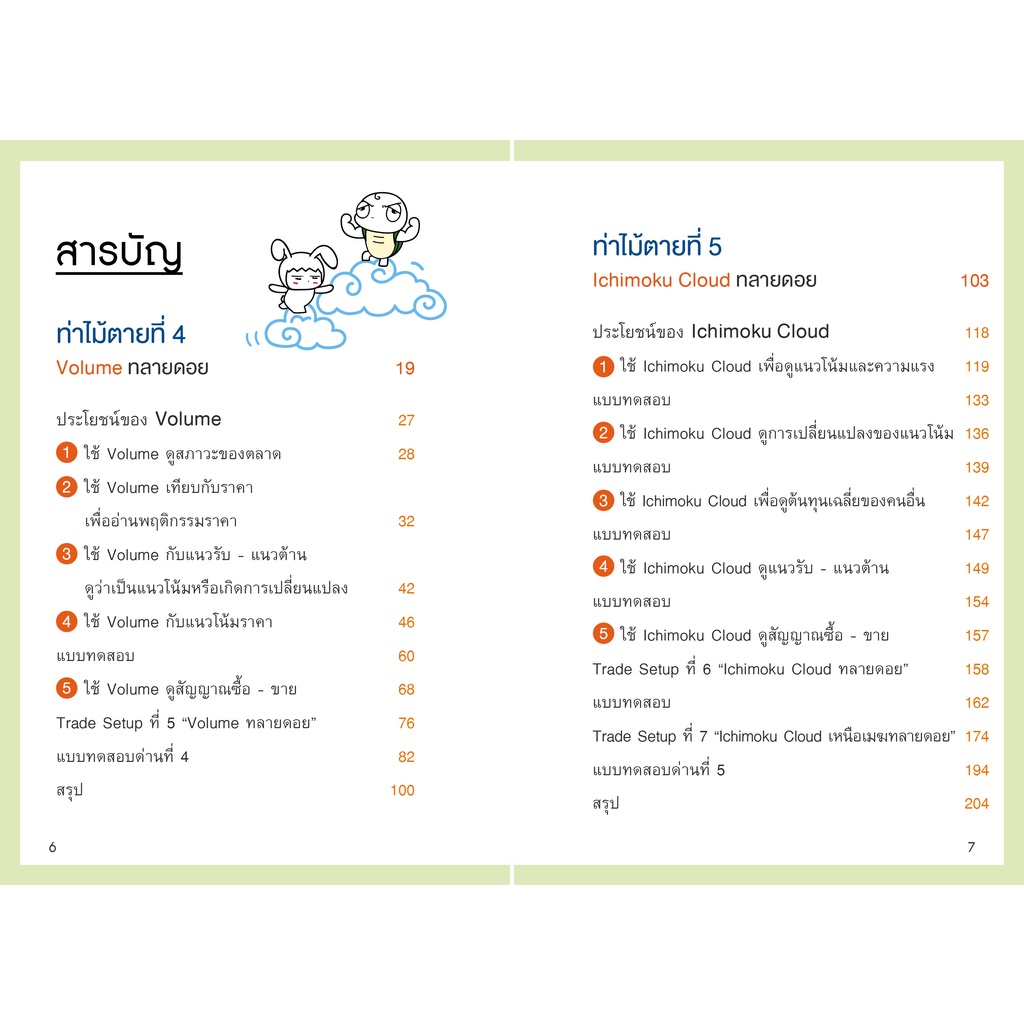 สารบัญ

ท่าไม้ตายที่ 4

Volume ทลายดอย 19

ประโยชน์ของ Volume 27

1 ใช้ Volume ดูสภาวะของตลาด 28

2 ใช้ Volume เทียบกับราคา
เพื่ออ่านพฤติกรรมราคา 32

3 ใช้ Volume กับแนวรับ - แนวต้าน
ดูว่าเป็นแนวโน้มหรือเกิดการเปลี่ยนแปลง 42

4 ใช้ Volume กับแนวโน้มราคา 46

แบบทดสอบ 60

5 ใช้ Volume ดูสัญญาณซื้อ - ขาย 68

Trade Setup ที่ 5 "Volume ทลายดอย" 76

แบบทดสอบด่านที่ 4 82

สรุป 100

6

ท่าไม้ตายที่ 5

Ichimoku Cloud ทลายดอย 103

ประโยชน์ของ Ichimoku Cloud 118

1 ใช้ Ichimoku Cloud เพื่อดูแนวโน้มและความแรง 119

แบบทดสอบ 133

2 ใช้ Ichimoku Cloud ดูการเปลี่ยนแปลงของแนวโน้ม 136

แบบทดสอบ 139

3 ใช้ Ichimoku Cloud เพื่อดูต้นทุนเฉลี่ยของคนอื่น 142

แบบทดสอบ 147

4 ใช้ Ichimoku Cloud ดูแนวรับ - แนวต้าน 149

แบบทดสอบ 154

5 ใช้ Ichimoku Cloud ดูสัญญาณซื้อ - ขาย 157

Trade Setup ที่ 6 "Ichimoku Cloud ทลายดอย" 158

แบบทดสอบ 162

Trade Setup ที่ 7 "Ichimoku Cloud เหนือเมฆทลายดอย" 174

แบบทดสอบด่านที่ 5 194

สรุป 204

7